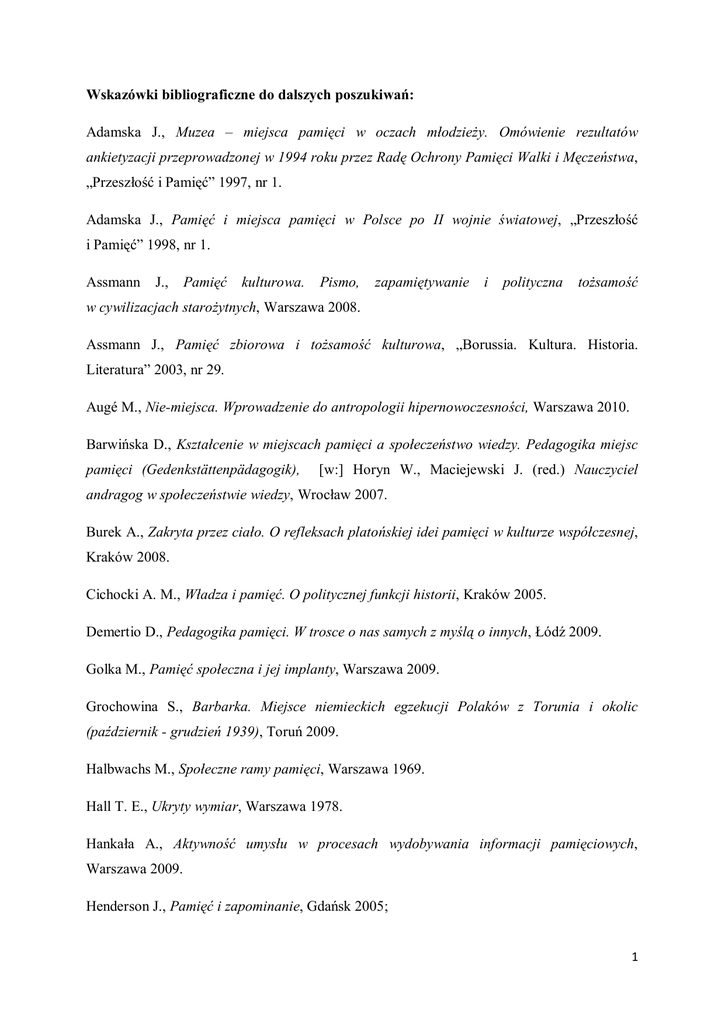 Wskazówki bibliograficzne do dalszych poszukiwań:

Adamska J., Muzea – miejsca pamięci w oczach młodzieży. Omówienie rezultatów ankietyzacji przeprowadzonej w 1994 roku przez Radę Ochrony Pamięci Walki i Męczeństwa, „Przeszłość i Pamięć” 1997, nr 1.

Adamska J., Pamięć i miejsca pamięci w Polsce po II wojnie światowej, „Przeszłość i Pamięć” 1998, nr 1.

Assmann J., Pamięć kulturowa. Pismo, zapamiętywanie i polityczna tożsamość w cywilizacjach starożytnych, Warszawa 2008.

Assmann J., Pamięć zbiorowa i tożsamość kulturowa, „Borussia. Kultura. Historia. Literatura” 2003, nr 29.

Augé M., Nie-miejsca. Wprowadzenie do antropologii hipernowoczesności, Warszawa 2010.

Barwińska D., Kształcenie w miejscach pamięci a społeczeństwo wiedzy. Pedagogika miejsc pamięci (Gedenkstättenpädagogik), [w:] Horyn W., Maciejewski J. (red.) Nauczyciel andragog w społeczeństwie wiedzy, Wrocław 2007.

Burek A., Zakryta przez ciało. O refleksach platońskiej idei pamięci w kulturze współczesnej, Kraków 2008.

Cichocki A. M., Władza i pamięć. O politycznej funkcji historii, Kraków 2005.

Demertio D., Pedagogika pamięci. W trosce o nas samych z myślą o innych, Łódź 2009.

Golka M., Pamięć społeczna i jej implanty, Warszawa 2009.

Grochowina S., Barbarka. Miejsce niemieckich egzekucji Polaków z Torunia i okolic (październik - grudzień 1939), Toruń 2009.

Halbwachs M., Społeczne ramy pamięci, Warszawa 1969.

Hall T. E., Ukryty wymiar, Warszawa 1978.

Hankała A., Aktywność umysłu w procesach wydobywania informacji pamięciowych, Warszawa 2009.

Henderson J., Pamięć i zapominanie, Gdańsk 2005;

1